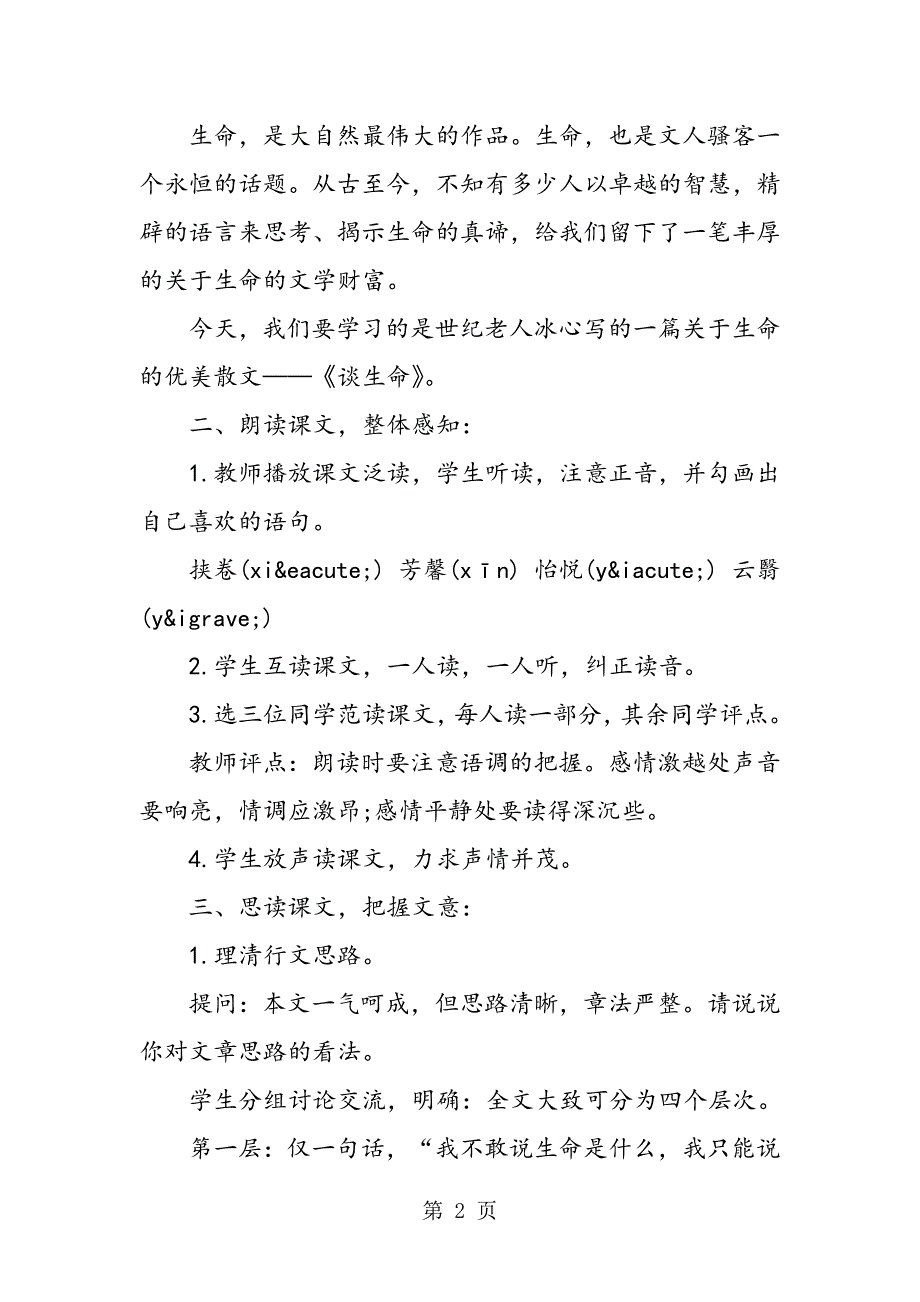 生命，是大自然最伟大的作品。生命，也是文人骚客一个永恒的话题。从古至今，不知有多少人以卓越的智慧，精辟的语言来思考、揭示生命的真谛，给我们留下了一笔丰厚的关于生命的文学财富。

今天，我们要学习的是世纪老人冰心写的一篇关于生命的优美散文——《谈生命》。

二、朗读课文，整体感知：

1.教师播放课文泛读，学生听读，注意正音，并勾画出自己喜欢的语句。

挟卷(xi&eacute;) 芳馨(xīn) 怡悦(y&iacute;) 云翳(y&igrave;)

2.学生互读课文，一人读，一人听，纠正读音。

3.选三位同学范读课文，每人读一部分，其余同学评点。

教师评点：朗读时要注意语调的把握。感情激越处声音要响亮，情调应激昂;感情平静处要读得深沉些。

4.学生放声读课文，力求声情并茂。

三、思读课文，把握文意：

1.理清行文思路。

提问：本文一气呵成，但思路清晰，章法严整。请说说你对文章思路的看法。

学生分组讨论交流，明确：全文大致可分为四个层次。

第一层：仅一句话，“我不敢说生命是什么，我只能说

第 2 页